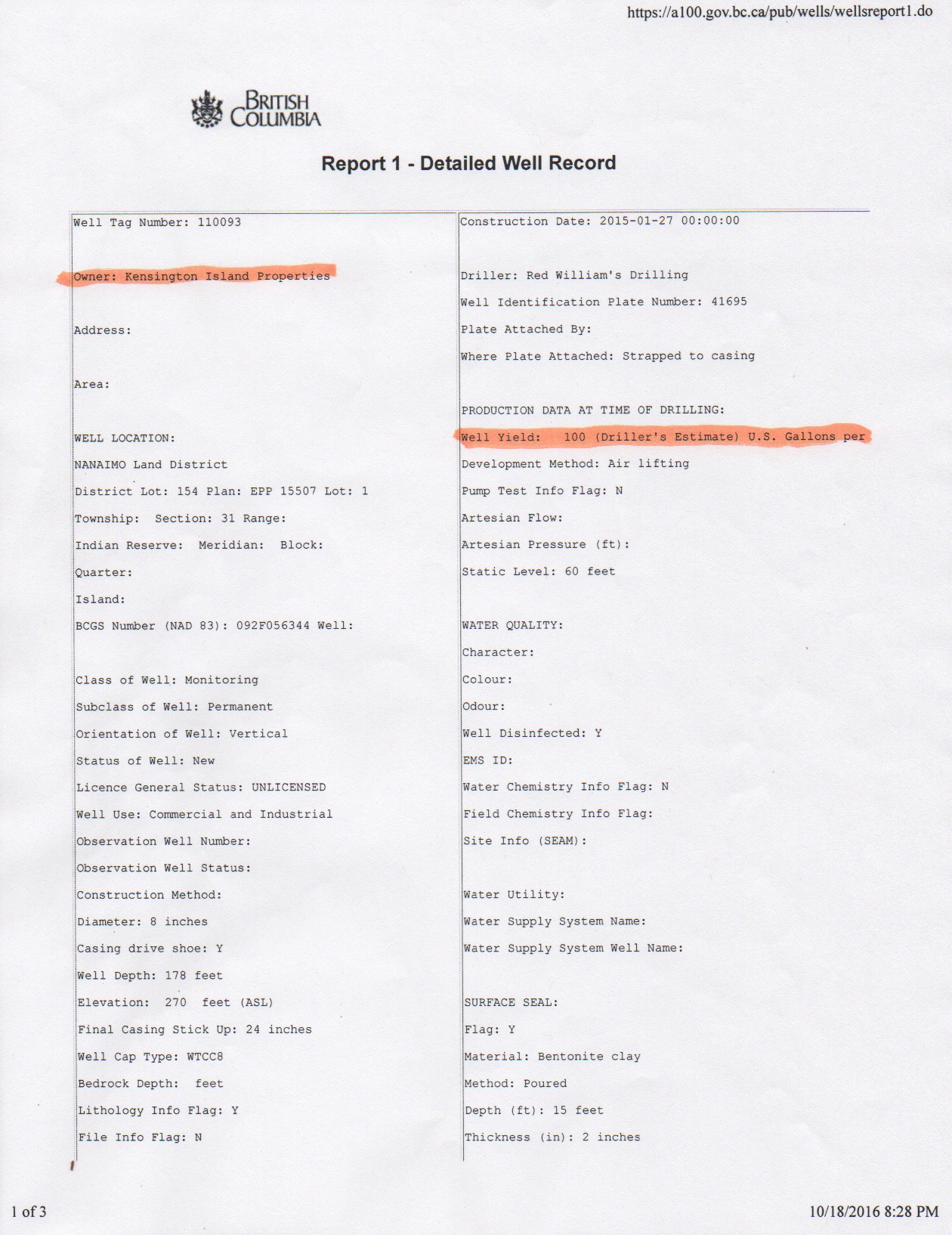 https://a100.gov.bc.ca/pub/wells/wellsreport1.do

BRITISH COLUMBIA

Report 1 - Detailed Well Record

Well Tag Number: 110093

Owner: Kensington Island Properties

Address:

Area:

WELL LOCATION:

NANAIMO Land District

District Lot: 154 Plan: EPP 15507 Lot: 1

Township: Section: 31 Range:

Indian Reserve: Meridian: Block:

Quarter:

Island:

BCGS Number (NAD 83): 092F056344 Well:

Class of Well: Monitoring

Subclass of Well: Permanent

Orientation of Well: Vertical

Status of Well: New

Licence General Status: UNLICENSED

Well Use: Commercial and Industrial

Observation Well Number:

Observation Well Status:

Construction Method:

Diameter: 8 inches

Casing drive shoe: Y

Well Depth: 178 feet

Elevation: 270 feet (ASL)

Final Casing Stick Up: 24 inches

Well Cap Type: WTCC8

Bedrock Depth: feet

Lithology Info Flag: Y

File Info Flag: N

Construction Date: 2015-01-27 00:00:00

Driller: Red William's Drilling

Well Identification Plate Number: 41695

Plate Attached By:

Where Plate Attached: Strapped to casing

PRODUCTION DATA AT TIME OF DRILLING:

Well Yield: 100 (Driller's Estimate) U.S. Gallons per

Development Method: Air lifting

Pump Test Info Flag: N

Artesian Flow:

Artesian Pressure (ft):

Static Level: 60 feet

WATER QUALITY:

Character:

Colour:

Odour:

Well Disinfected: Y

EMS ID:

Water Chemistry Info Flag: N

Field Chemistry Info Flag:

Site Info (SEAM):

Water Utility:

Water Supply System Name:

Water Supply System Well Name:

SURFACE SEAL:

Flag: Y

Material: Bentonite clay

Method: Poured

Depth (ft): 15 feet

Thickness (in): 2 inches

1 of 3

10/18/2016 8:28 PM